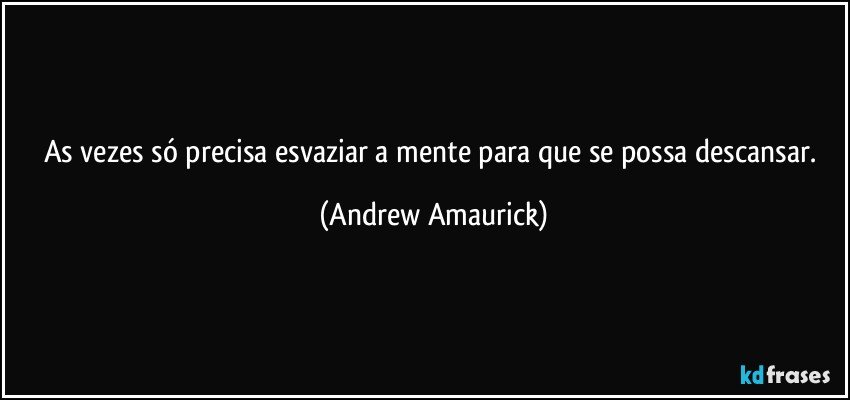 As vezes só precisa esvaziar a mente para que se possa descansar.

(Andrew Amaurick)

kdfrases